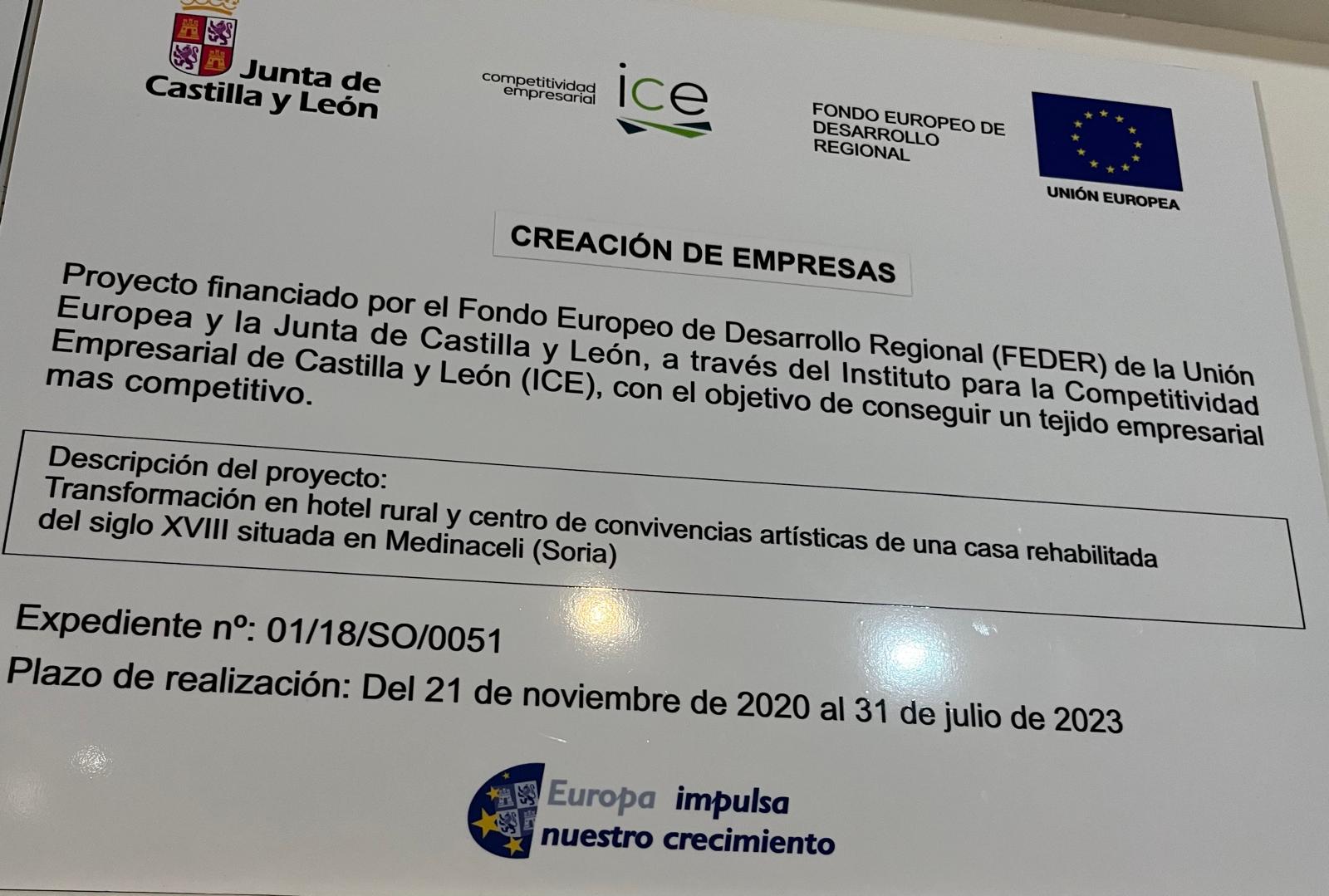 Junta de
Castilla y León

competitividad
empresarial
ice

FONDO EUROPEO DE
DESARROLLO
REGIONAL

UNIÓN EUROPEA

CREACIÓN DE EMPRESAS

Proyecto financiado por el Fondo Europeo de Desarrollo Regional (FEDER) de la Unión Europea y la Junta de Castilla y León, a través del Instituto para la Competitividad Empresarial de Castilla y León (ICE), con el objetivo de conseguir un tejido empresarial mas competitivo.

Descripción del proyecto:
Transformación en hotel rural y centro de convivencias artísticas de una casa rehabilitada del siglo XVIII situada en Medinaceli (Soria)

Expediente nº: 01/18/SO/0051

Plazo de realización: Del 21 de noviembre de 2020 al 31 de julio de 2023

Europa impulsa
nuestro crecimiento